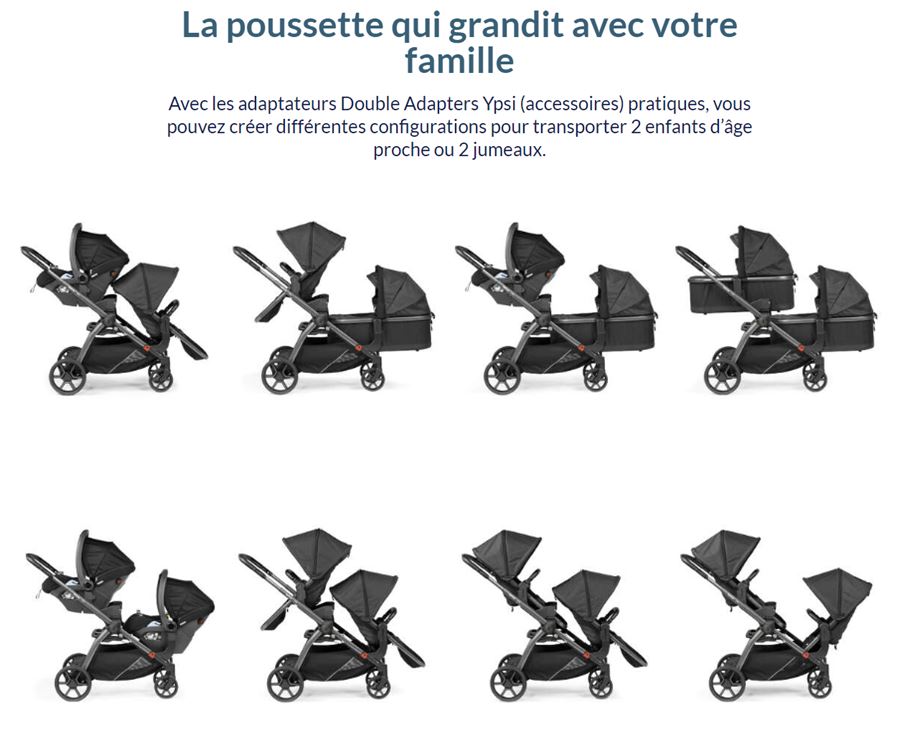 La poussette qui grandit avec votre famille

Avec les adaptateurs Double Adapters Ypsi (accessoires) pratiques, vous pouvez créer différentes configurations pour transporter 2 enfants d'âge proche ou 2 jumeaux.